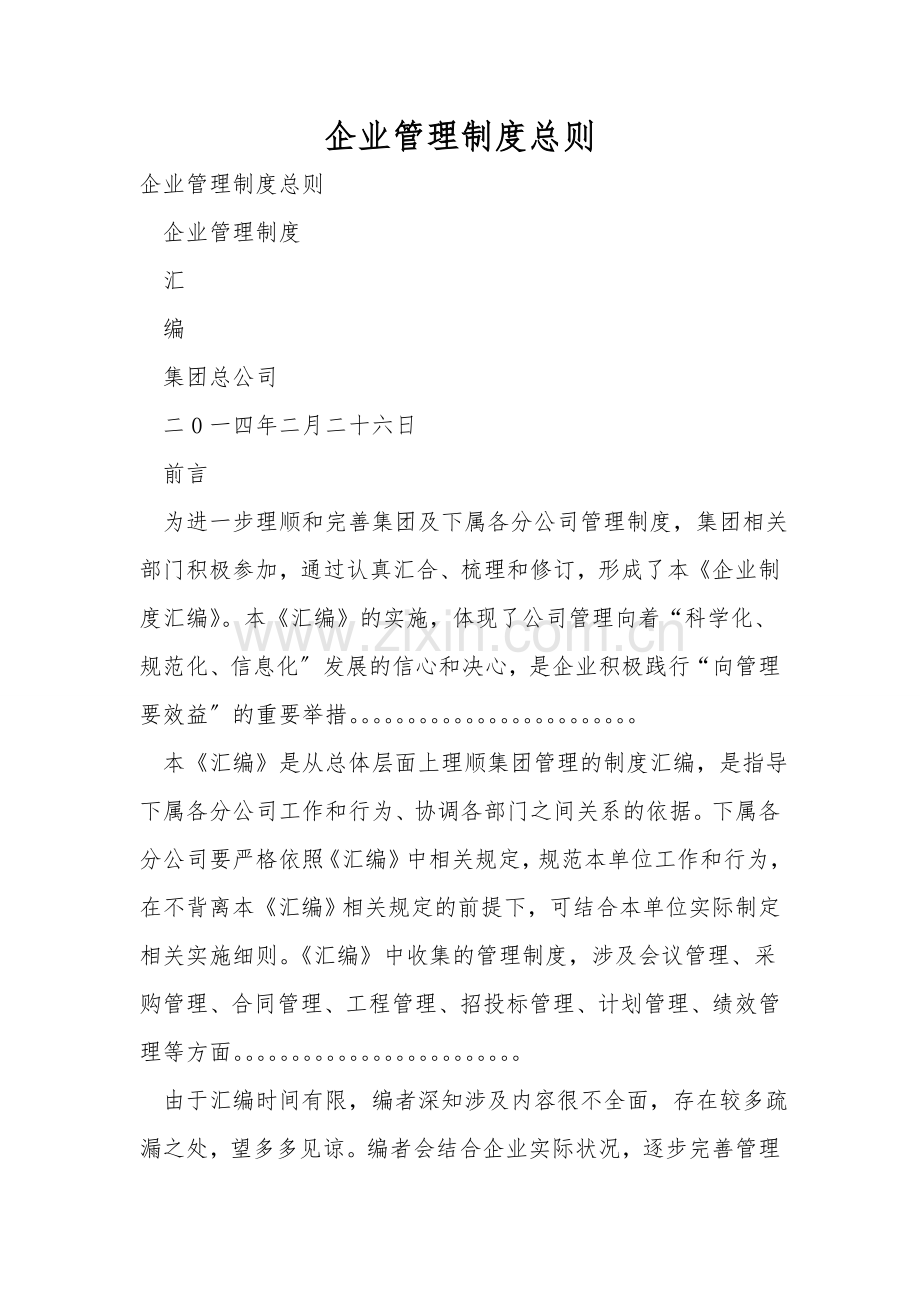 企业管理制度总则

企业管理制度总则

企业管理制度

汇

编

集团总公司

二0一四年二月二十六日

前言

为进一步理顺和完善集团及下属各分公司管理制度，集团相关部门积极参加，通过认真汇合、梳理和修订，形成了本《企业制度汇编》。本《汇编》的实施，体现了公司管理向着“科学化、规范化、信息化”发展的信心和决心，是企业积极践行“向管理要效益”的重要举措。。。。。。。。。。。。。。。。。。。。。。。。。

本《汇编》是从总体层面上理顺集团管理的制度汇编，是指导下属各分公司工作和行为、协调各部门之间关系的依据。下属各分公司要严格依照《汇编》中相关规定，规范本单位工作和行为，在不背离本《汇编》相关规定的前提下，可结合本单位实际制定相关实施细则。《汇编》中收集的管理制度，涉及会议管理、采购管理、合同管理、工程管理、招投标管理、计划管理、绩效管理等方面。。。。。。。。。。。。。。。。。。。。。。。。。

由于汇编时间有限，编者深知涉及内容很不全面，存在较多疏漏之处，望多多见谅。编者会结合企业实际状况，逐步完善管理

www.zixin.com.cn